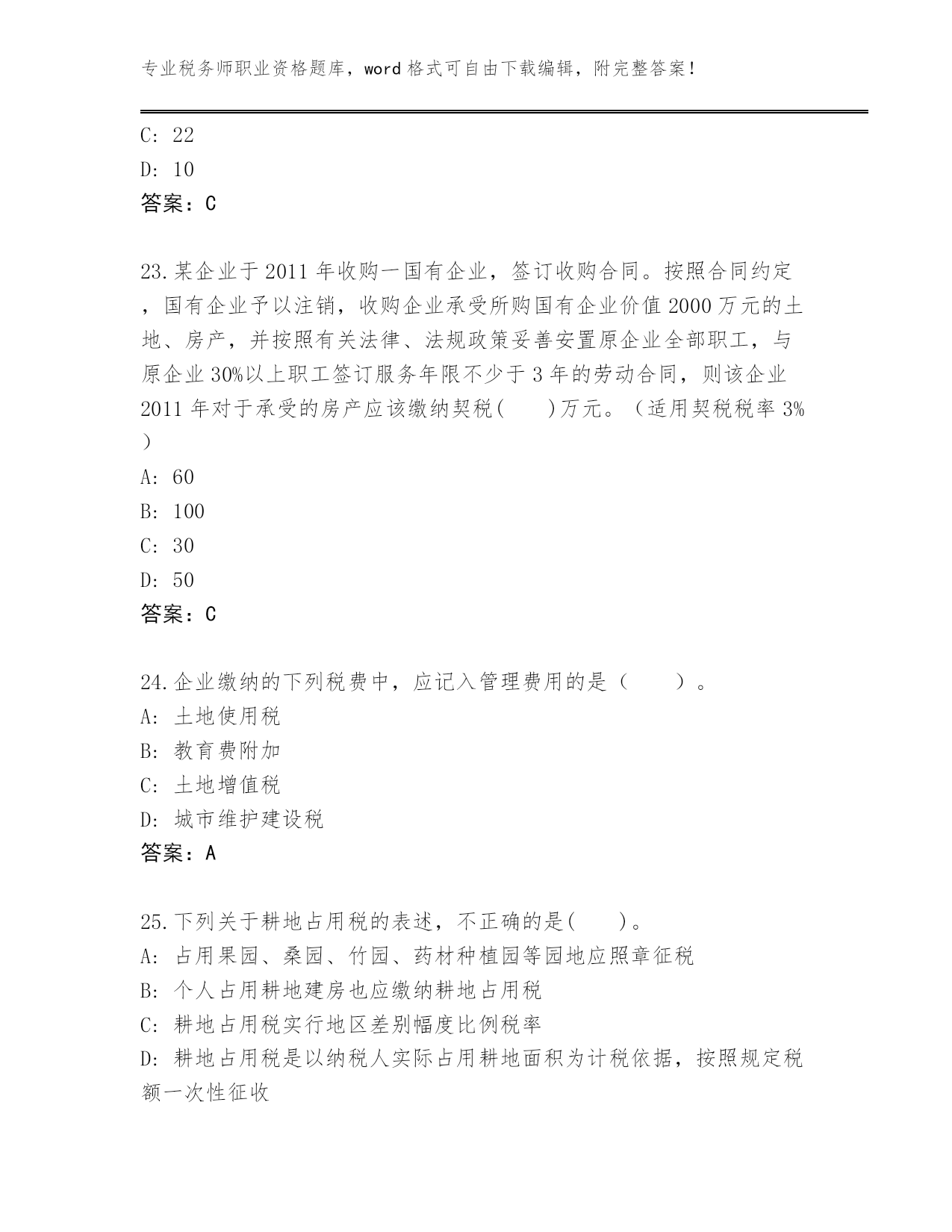 专业税务师职业资格题库，word 格式可自由下载编辑，附完整答案！

C: 22
D: 10
答案：C

23.某企业于 2011 年收购一国有企业，签订收购合同。按照合同约定，国有企业予以注销，收购企业承受所购国有企业价值 2000 万元的土地、房产，并按照有关法律、法规政策妥善安置原企业全部职工，与原企业 30%以上职工签订服务年限不少于 3 年的劳动合同，则该企业 2011 年对于承受的房产应该缴纳契税(　　)万元。（适用契税税率 3%）
A: 60
B: 100
C: 30
D: 50
答案：C

24.企业缴纳的下列税费中，应记入管理费用的是（　　）。
A: 土地使用税
B: 教育费附加
C: 土地增值税
D: 城市维护建设税
答案：A

25.下列关于耕地占用税的表述，不正确的是(　　)。
A: 占用果园、桑园、竹园、药材种植园等园地应照章征税
B: 个人占用耕地建房也应缴纳耕地占用税
C: 耕地占用税实行地区差别幅度比例税率
D: 耕地占用税是以纳税人实际占用耕地面积为计税依据，按照规定税额一次性征收